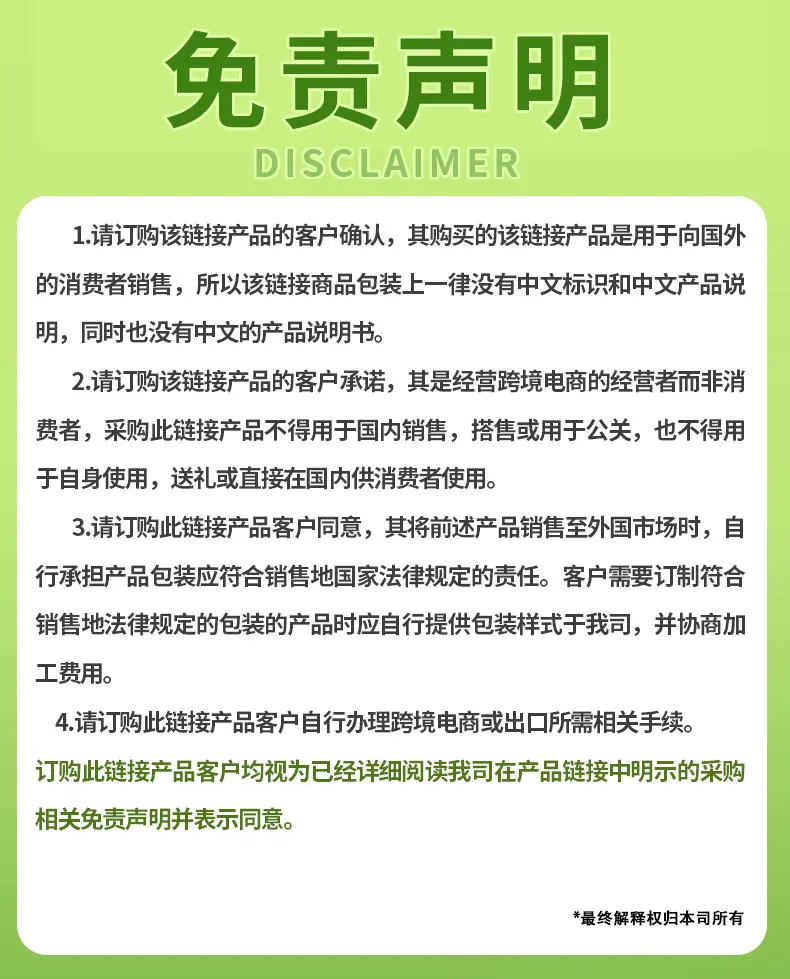 免责声明
DISCLAIMER

1.请订购该链接产品的客户确认，其购买的该链接产品是用于向国外的消费者销售，所以该链接商品包装上一律没有中文标识和中文产品说明，同时也没有中文的产品说明书。

2.请订购该链接产品的客户承诺，其是经营跨境电商的经营者而非消费者，采购此链接产品不得用于国内销售，搭售或用于公关，也不得用于自身使用，送礼或直接在国内供消费者使用。

3.请订购此链接产品客户同意，其将前述产品销售至外国市场时，自行承担产品包装应符合销售地国家法律规定的责任。客户需要订制符合销售地法律规定的包装的产品时应自行提供包装样式于我司，并协商加工费用。

4.请订购此链接产品客户自行办理跨境电商或出口所需相关手续。

订购此链接产品客户均视为已经详细阅读我司在产品链接中明示的采购相关免责声明并表示同意。

*最终解释权归本司所有